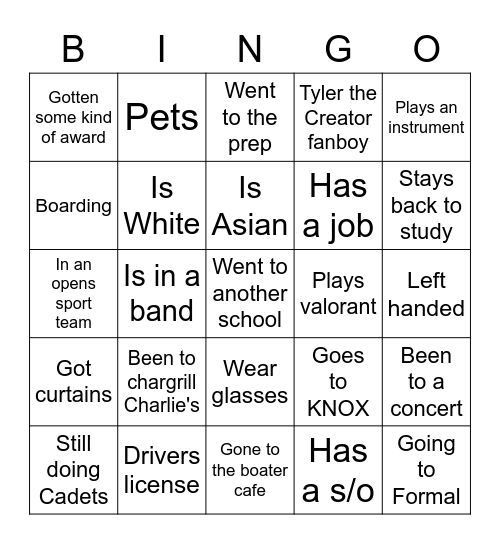 | B | I | N | G | O |
|---|---|---|---|---|
| Gotten some kind of award | Pets | Went to the prep | Tyler the Creator fanboy | Plays an instrument |
| Boarding | Is White | Is Asian | Has a job | Stays back to study |
| In an opens sport team | Is in a band | Went to another school | Plays valorant | Left handed |
| Got curtains | Been to chargrill Charlie's | Wear glasses | Goes to KNOX | Been to a concert |
| Still doing Cadets | Drivers license | Gone to the boater cafe | Has a s/o | Going to Formal |